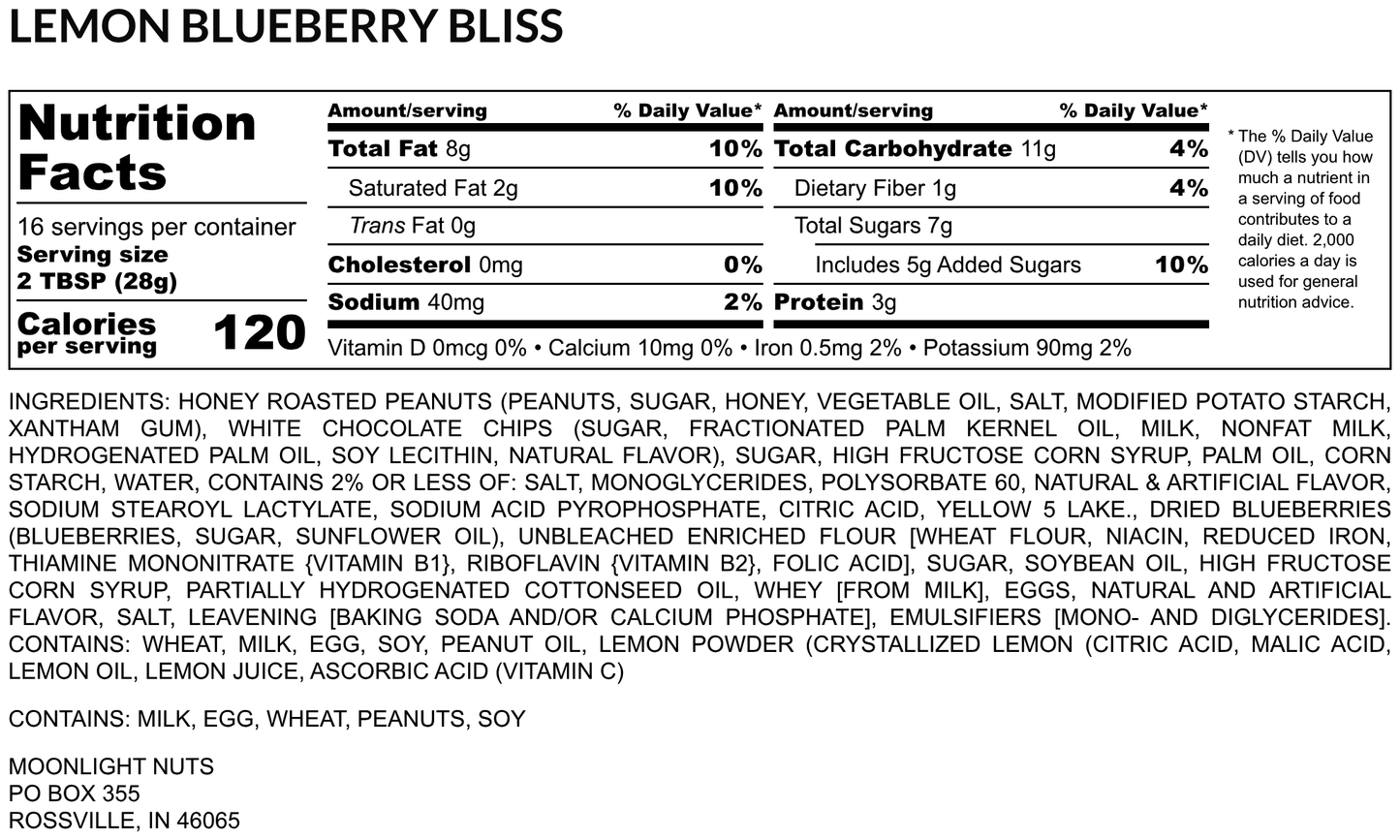 LEMON BLUEBERRY BLISS

Nutrition Facts
16 servings per container
Serving size
2 TBSP (28g)

Calories per serving 120

| Amount/serving | % Daily Value* | Amount/serving | % Daily Value* |
|---|---|---|---|
| Total Fat 8g | 10% | Total Carbohydrate 11g | 4% |
| Saturated Fat 2g | 10% | Dietary Fiber 1g | 4% |
| Trans Fat 0g | | Total Sugars 7g | |
| Cholesterol 0mg | 0% | Includes 5g Added Sugars | 10% |
| Sodium 40mg | 2% | Protein 3g | |

Vitamin D 0mcg 0% • Calcium 10mg 0% • Iron 0.5mg 2% • Potassium 90mg 2%

* The % Daily Value (DV) tells you how much a nutrient in a serving of food contributes to a daily diet. 2,000 calories a day is used for general nutrition advice.

INGREDIENTS: HONEY ROASTED PEANUTS (PEANUTS, SUGAR, HONEY, VEGETABLE OIL, SALT, MODIFIED POTATO STARCH, XANTHAM GUM), WHITE CHOCOLATE CHIPS (SUGAR, FRACTIONATED PALM KERNEL OIL, MILK, NONFAT MILK, HYDROGENATED PALM OIL, SOY LECITHIN, NATURAL FLAVOR), SUGAR, HIGH FRUCTOSE CORN SYRUP, PALM OIL, CORN STARCH, WATER, CONTAINS 2% OR LESS OF: SALT, MONOGLYCERIDES, POLYSORBATE 60, NATURAL & ARTIFICIAL FLAVOR, SODIUM STEAROYL LACTYLATE, SODIUM ACID PYROPHOSPHATE, CITRIC ACID, YELLOW 5 LAKE., DRIED BLUEBERRIES (BLUEBERRIES, SUGAR, SUNFLOWER OIL), UNBLEACHED ENRICHED FLOUR [WHEAT FLOUR, NIACIN, REDUCED IRON, THIAMINE MONONITRATE {VITAMIN B1}, RIBOFLAVIN {VITAMIN B2}, FOLIC ACID], SUGAR, SOYBEAN OIL, HIGH FRUCTOSE CORN SYRUP, PARTIALLY HYDROGENATED COTTONSEED OIL, WHEY [FROM MILK], EGGS, NATURAL AND ARTIFICIAL FLAVOR, SALT, LEAVENING [BAKING SODA AND/OR CALCIUM PHOSPHATE], EMULSIFIERS [MONO- AND DIGLYCERIDES]. CONTAINS: WHEAT, MILK, EGG, SOY, PEANUT OIL, LEMON POWDER (CRYSTALLIZED LEMON (CITRIC ACID, MALIC ACID, LEMON OIL, LEMON JUICE, ASCORBIC ACID (VITAMIN C)

CONTAINS: MILK, EGG, WHEAT, PEANUTS, SOY

MOONLIGHT NUTS
PO BOX 355
ROSSVILLE, IN 46065